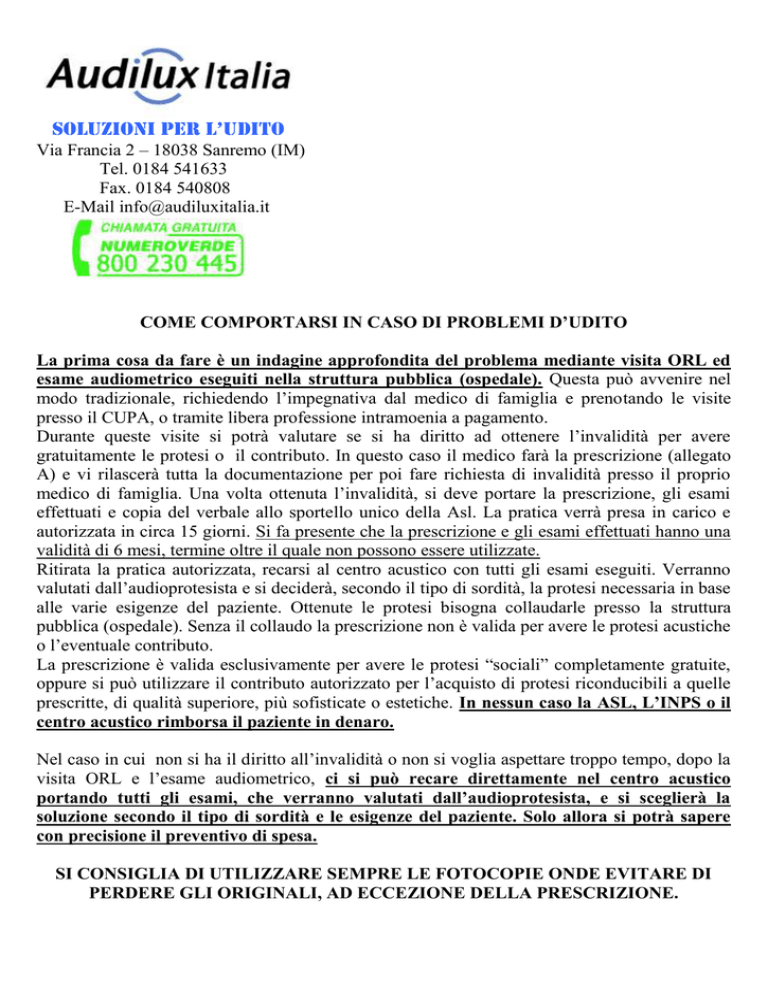 Audilux Italia

SOLUZIONI PER L'UDITO
Via Francia 2 – 18038 Sanremo (IM)
Tel. 0184 541633
Fax. 0184 540808
E-Mail info@audiluxitalia.it

CHIAMATA GRATUITA
NUMEROVERDE
800 230 445

COME COMPORTARSI IN CASO DI PROBLEMI D'UDITO

La prima cosa da fare è un indagine approfondita del problema mediante visita ORL ed esame audiometrico eseguiti nella struttura pubblica (ospedale). Questa può avvenire nel modo tradizionale, richiedendo l'impegnativa dal medico di famiglia e prenotando le visite presso il CUPA, o tramite libera professione intramoenia a pagamento.
Durante queste visite si potrà valutare se si ha diritto ad ottenere l'invalidità per avere gratuitamente le protesi o il contributo. In questo caso il medico farà la prescrizione (allegato A) e vi rilascerà tutta la documentazione per poi fare richiesta di invalidità presso il proprio medico di famiglia. Una volta ottenuta l'invalidità, si deve portare la prescrizione, gli esami effettuati e copia del verbale allo sportello unico della Asl. La pratica verrà presa in carico e autorizzata in circa 15 giorni. Si fa presente che la prescrizione e gli esami effettuati hanno una validità di 6 mesi, termine oltre il quale non possono essere utilizzate.
Ritirata la pratica autorizzata, recarsi al centro acustico con tutti gli esami eseguiti. Verranno valutati dall'audioprotesista e si deciderà, secondo il tipo di sordità, la protesi necessaria in base alle varie esigenze del paziente. Ottenute le protesi bisogna collaudarle presso la struttura pubblica (ospedale). Senza il collaudo la prescrizione non è valida per avere le protesi acustiche o l'eventuale contributo.
La prescrizione è valida esclusivamente per avere le protesi "sociali" completamente gratuite, oppure si può utilizzare il contributo autorizzato per l'acquisto di protesi riconducibili a quelle prescritte, di qualità superiore, più sofisticate o estetiche. In nessun caso la ASL, L'INPS o il centro acustico rimborsa il paziente in denaro.

Nel caso in cui non si ha il diritto all'invalidità o non si voglia aspettare troppo tempo, dopo la visita ORL e l'esame audiometrico, ci si può recare direttamente nel centro acustico portando tutti gli esami, che verranno valutati dall'audioprotesista, e si sceglierà la soluzione secondo il tipo di sordità e le esigenze del paziente. Solo allora si potrà sapere con precisione il preventivo di spesa.

SI CONSIGLIA DI UTILIZZARE SEMPRE LE FOTOCOPIE ONDE EVITARE DI PERDERE GLI ORIGINALI, AD ECCEZIONE DELLA PRESCRIZIONE.